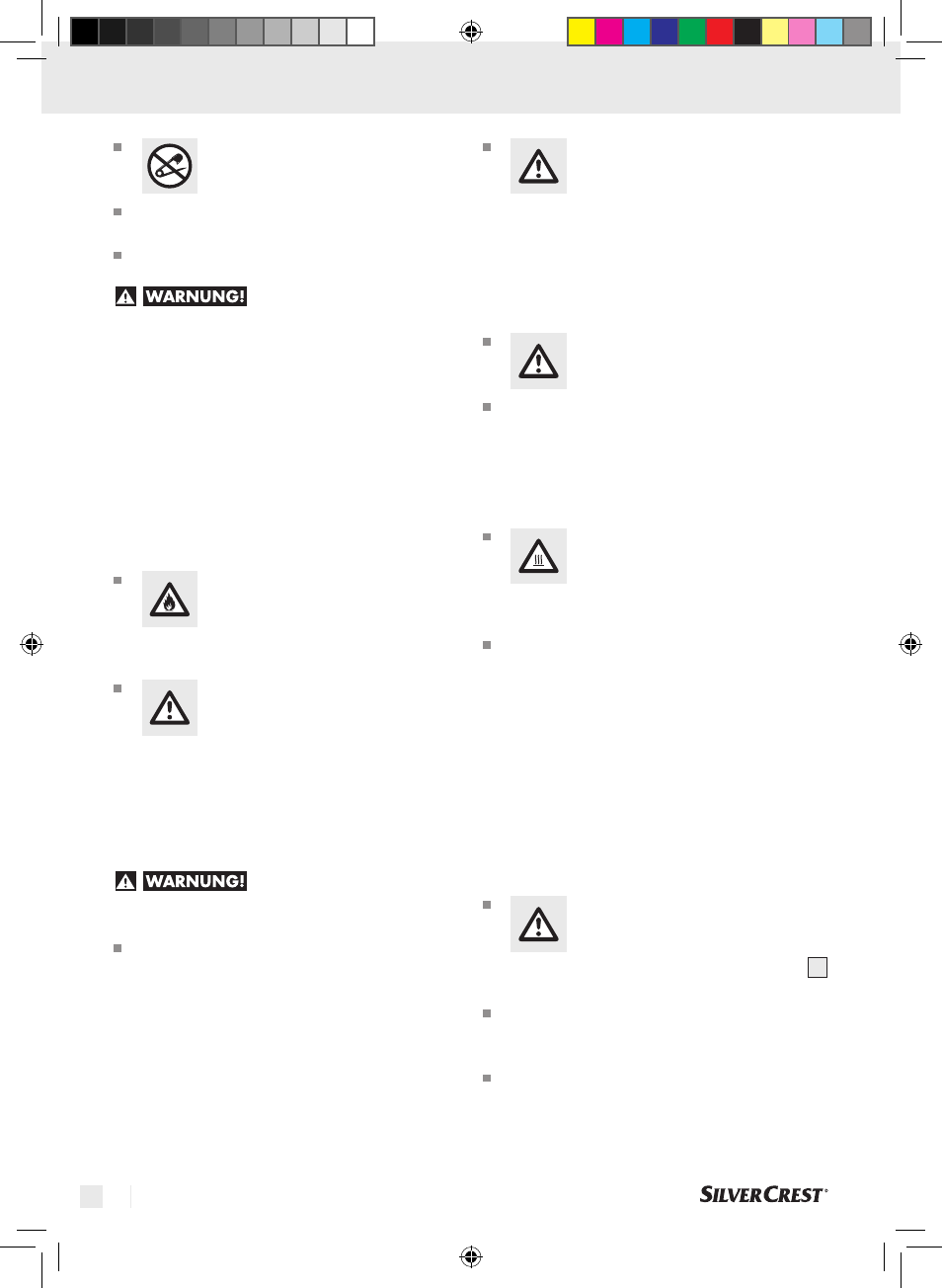 WARNUNG!

WARNUNG!

SILVERCREST®